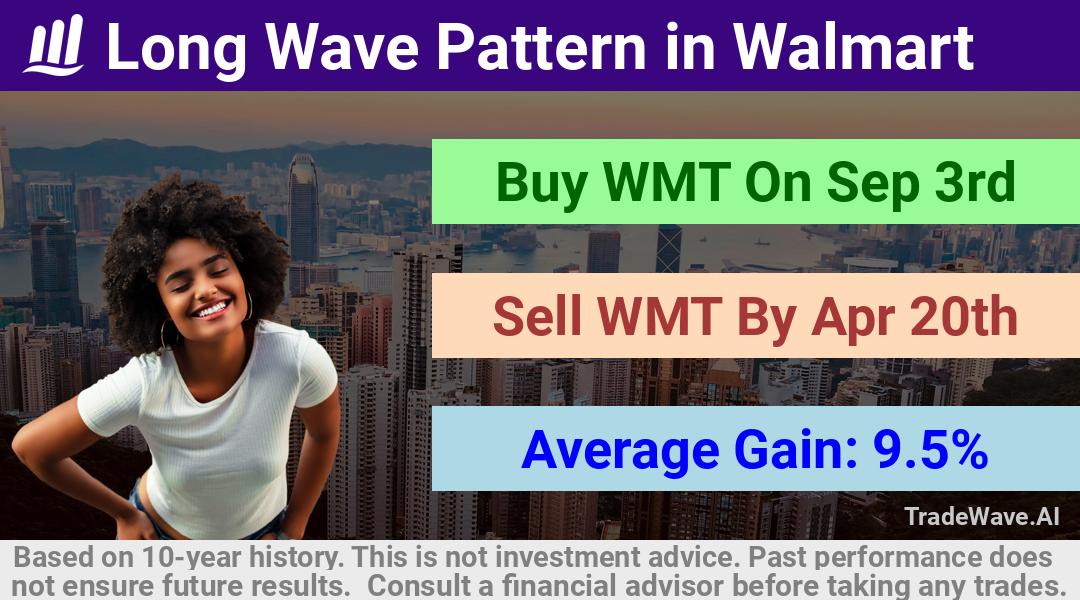 Long Wave Pattern in Walmart

Buy WMT On Sep 3rd

Sell WMT By Apr 20th

Average Gain: 9.5%

TradeWave.AI

Based on 10-year history. This is not investment advice. Past performance does not ensure future results. Consult a financial advisor before taking any trades.